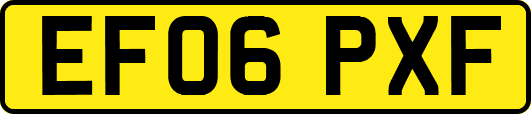 EF06 PXF